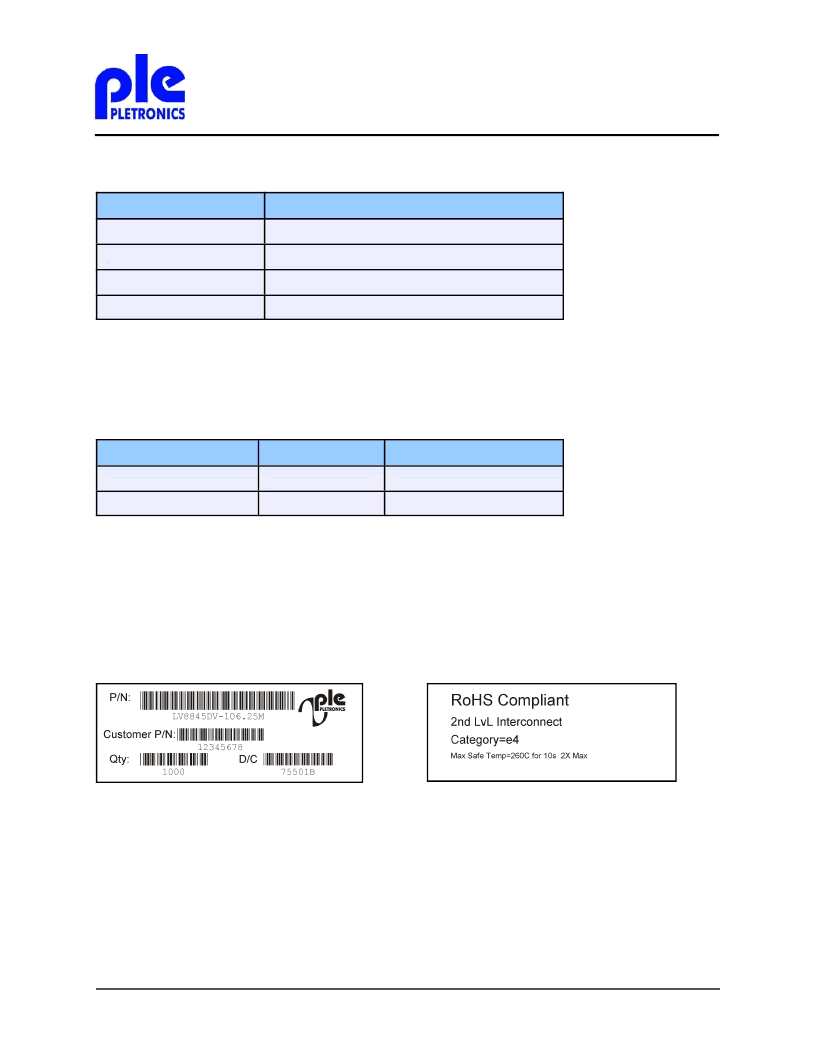 ple
PLETRONICS

P/N:
LV8845DV-106.25M
ple
PLETRONICS
Customer P/N:
12345678
Qty:
1000
D/C
75501B

RoHS Compliant
2nd LvL Interconnect
Category=e4
Max Safe Temp=260C for 10s 2X Max